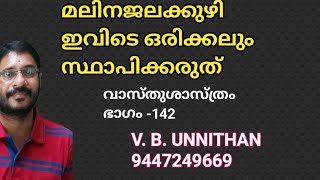 മലിനജലക്കുഴി ഇവിടെ ഒരിക്കലും സ്ഥാപിക്കരുത്

വാസ്തുശാസ്ത്രം
ഭാഗം -142

V. B. UNNITHAN
9447249669